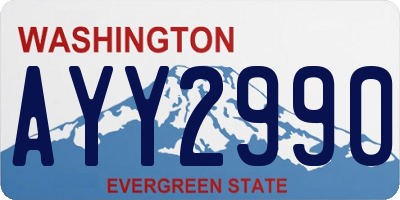 WASHINGTON
AYY2990
EVERGREEN STATE